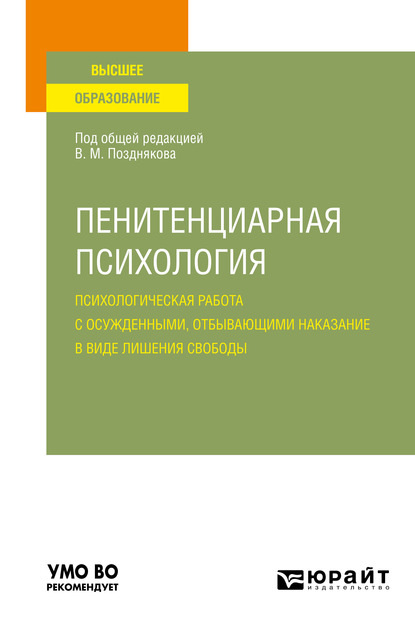 ВЫСШЕЕ
ОБРАЗОВАНИЕ

Под общей редакцией
В. М. Позднякова

ПЕНИТЕНЦИАРНАЯ ПСИХОЛОГИЯ

ПСИХОЛОГИЧЕСКАЯ РАБОТА С ОСУЖДЕННЫМИ, ОТБЫВАЮЩИМИ НАКАЗАНИЕ В ВИДЕ ЛИШЕНИЯ СВОБОДЫ

УМО ВО
РЕКОМЕНДУЕТ

ЮРАЙТ
издательство